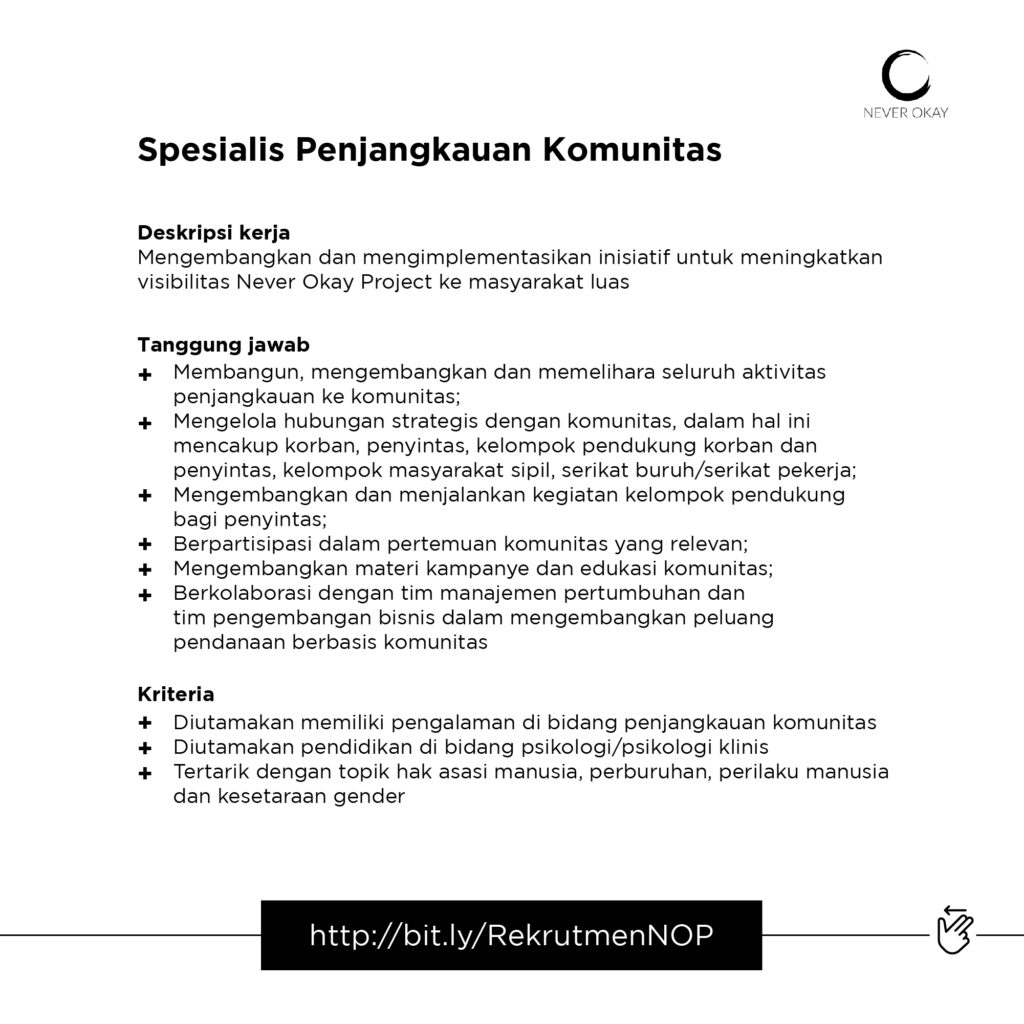 NEVER OKAY

Spesialis Penjangkauan Komunitas

Deskripsi kerja
Mengembangkan dan mengimplementasikan inisiatif untuk meningkatkan visibilitas Never Okay Project ke masyarakat luas

Tanggung jawab
+ Membangun, mengembangkan dan memelihara seluruh aktivitas penjangkauan ke komunitas;
+ Mengelola hubungan strategis dengan komunitas, dalam hal ini mencakup korban, penyintas, kelompok pendukung korban dan penyintas, kelompok masyarakat sipil, serikat buruh/serikat pekerja;
+ Mengembangkan dan menjalankan kegiatan kelompok pendukung bagi penyintas;
+ Berpartisipasi dalam pertemuan komunitas yang relevan;
+ Mengembangkan materi kampanye dan edukasi komunitas;
+ Berkolaborasi dengan tim manajemen pertumbuhan dan tim pengembangan bisnis dalam mengembangkan peluang pendanaan berbasis komunitas

Kriteria
+ Diutamakan memiliki pengalaman di bidang penjangkauan komunitas
+ Diutamakan pendidikan di bidang psikologi/psikologi klinis
+ Tertarik dengan topik hak asasi manusia, perburuhan, perilaku manusia dan kesetaraan gender

http://bit.ly/RekrutmenNOP